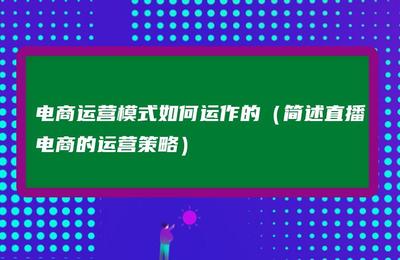 电商运营模式如何运作的（简述直播电商的运营策略）